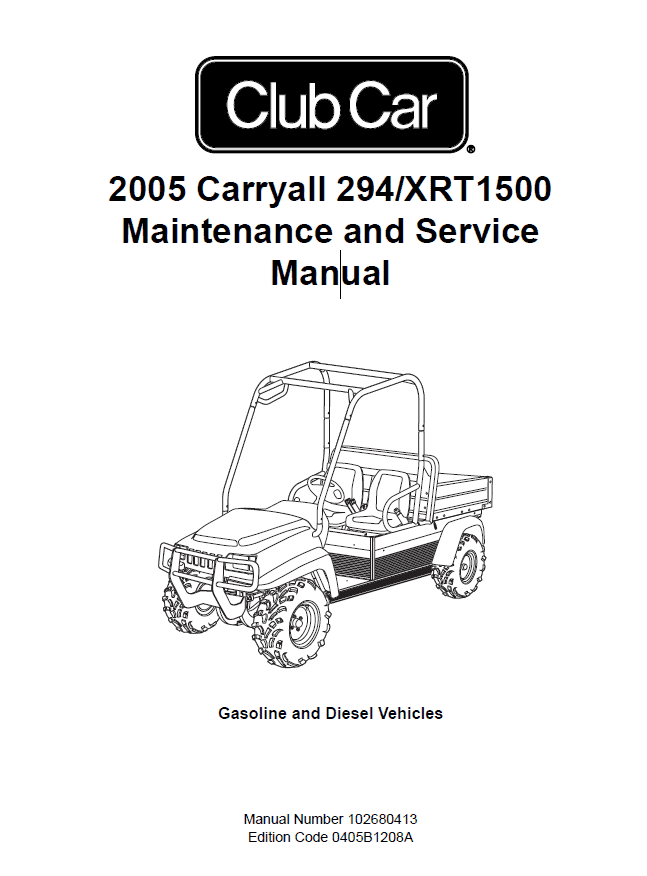 Club Car®

2005 Carryall 294/XRT1500 Maintenance and Service Manual

Gasoline and Diesel Vehicles

Manual Number 102680413
Edition Code 0405B1208A